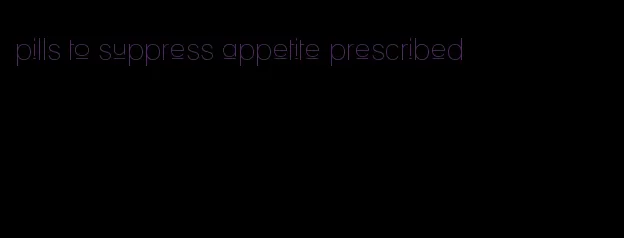 pills to suppress appetite prescribed